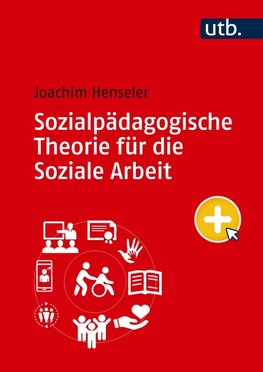 utb.

Joachim Henseler

Sozialpädagogische Theorie für die Soziale Arbeit